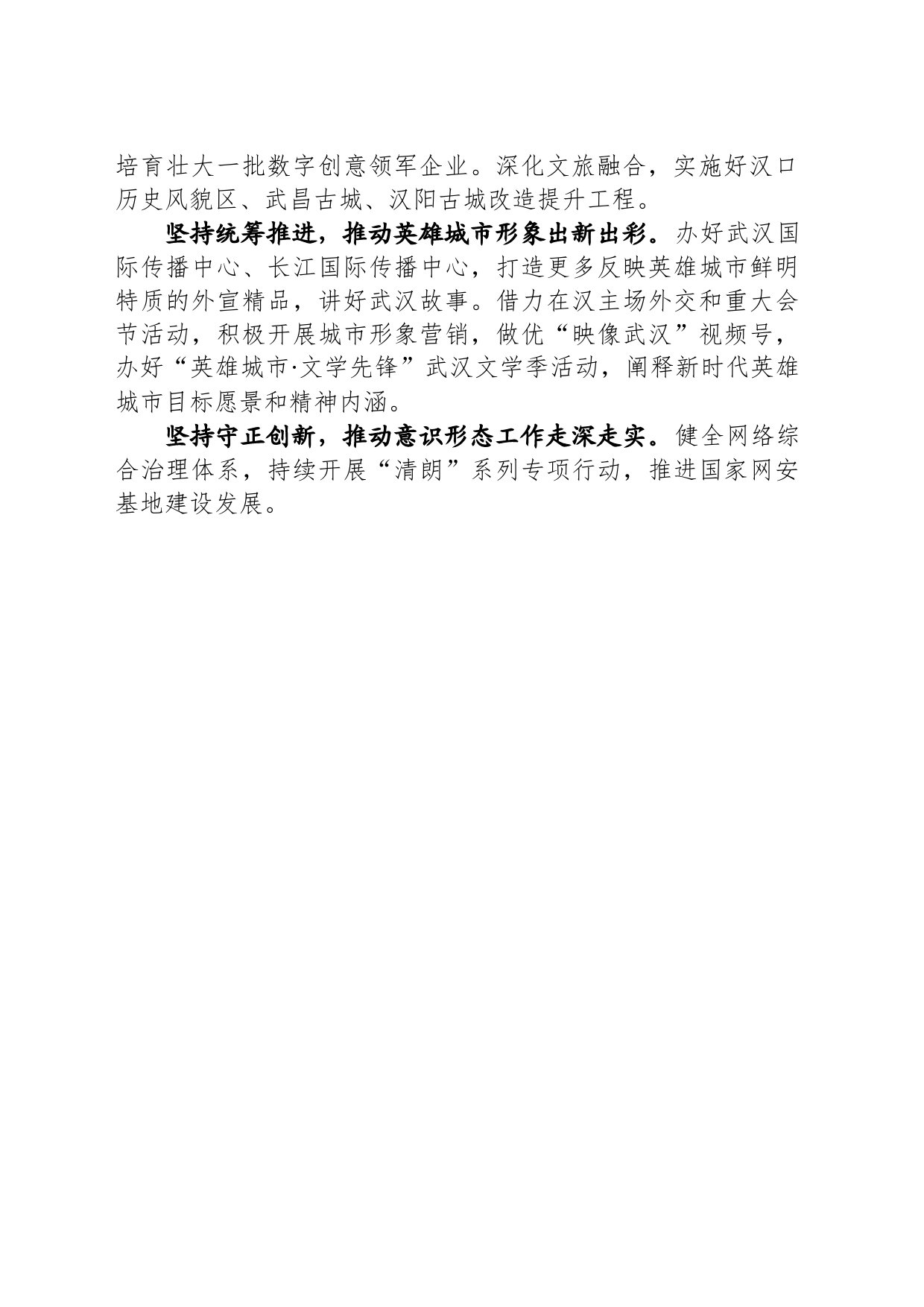 培育壮大一批数字创意领军企业。深化文旅融合，实施好汉口历史风貌区、武昌古城、汉阳古城改造提升工程。

坚持统筹推进，推动英雄城市形象出新出彩。办好武汉国际传播中心、长江国际传播中心，打造更多反映英雄城市鲜明特质的外宣精品，讲好武汉故事。借力在汉主场外交和重大会节活动，积极开展城市形象营销，做优“映像武汉”视频号，办好“英雄城市·文学先锋”武汉文学季活动，阐释新时代英雄城市目标愿景和精神内涵。

坚持守正创新，推动意识形态工作走深走实。健全网络综合治理体系，持续开展“清朗”系列专项行动，推进国家网安基地建设发展。